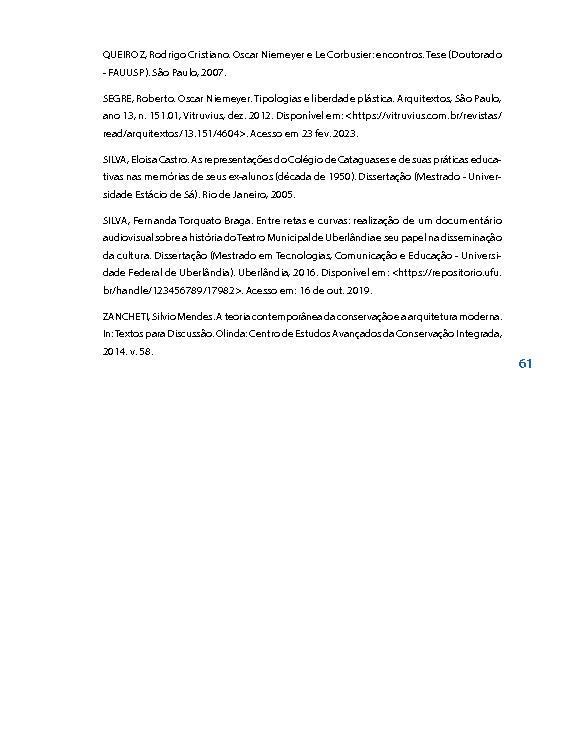 QUEIROZ, Rodrigo Cristiano. Oscar Niemeyer e Le Corbusier: encontros. Tese (Doutorado - FAUUSP). São Paulo, 2007.

SEGRE, Roberto. Oscar Niemeyer. Tipologias e liberdade plástica. Arquitextos, São Paulo, ano 13, n. 151.01, Vitruvius, dez. 2012. Disponível em: <https://vitruvius.com.br/revistas/read/arquitextos/13.151/4604>. Acesso em 23 fev. 2023.

SILVA, Eloisa Castro. As representações do Colégio de Cataguases e de suas práticas educativas nas memórias de seus ex-alunos (década de 1950). Dissertação (Mestrado - Universidade Estácio de Sá). Rio de Janeiro, 2005.

SILVA, Fernanda Torquato Braga. Entre retas e curvas: realização de um documentário audiovisual sobre a história do Teatro Municipal de Uberlândia e seu papel na disseminação da cultura. Dissertação (Mestrado em Tecnologias, Comunicação e Educação - Universidade Federal de Uberlândia). Uberlândia, 2016. Disponível em: <https://repositorio.ufu.br/handle/123456789/17982>. Acesso em: 16 de out. 2019.

ZANCHETI, Silvio Mendes. A teoria contemporânea da conservação e a arquitetura moderna. In: Textos para Discussão. Olinda: Centro de Estudos Avançados da Conservação Integrada, 2014. v. 58.

61